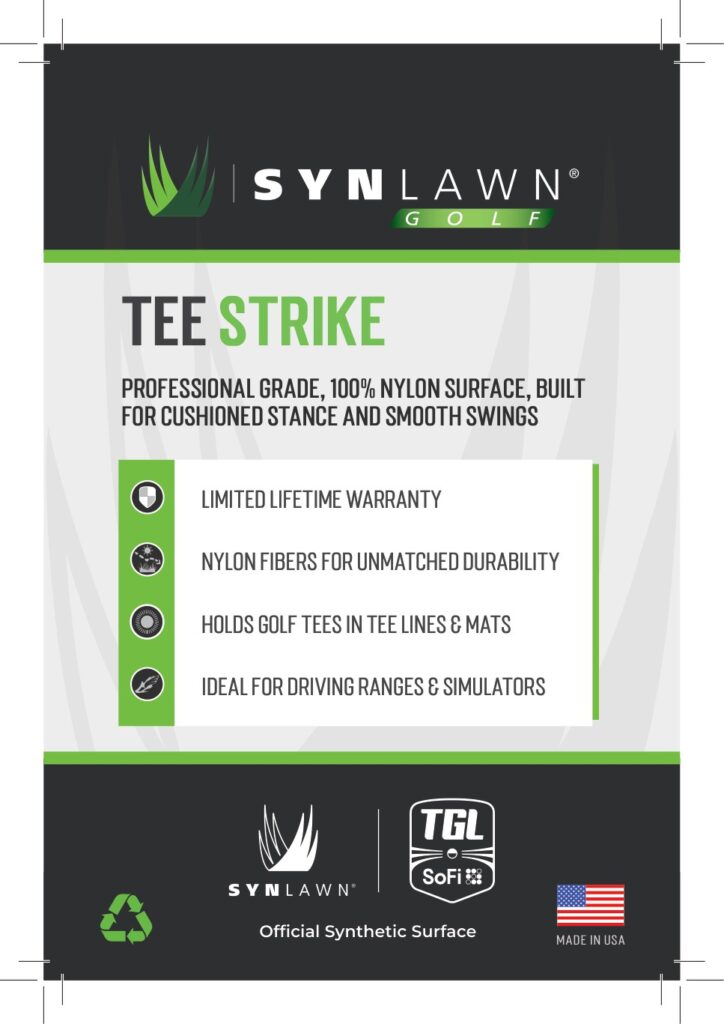 SYNLAWN®
GOLF

TEE STRIKE

PROFESSIONAL GRADE, 100% NYLON SURFACE, BUILT FOR CUSHIONED STANCE AND SMOOTH SWINGS

LIMITED LIFETIME WARRANTY

NYLON FIBERS FOR UNMATCHED DURABILITY

HOLDS GOLF TEES IN TEE LINES & MATS

IDEAL FOR DRIVING RANGES & SIMULATORS

SYNLAWN®

TGL
SoFi

Official Synthetic Surface

MADE IN USA